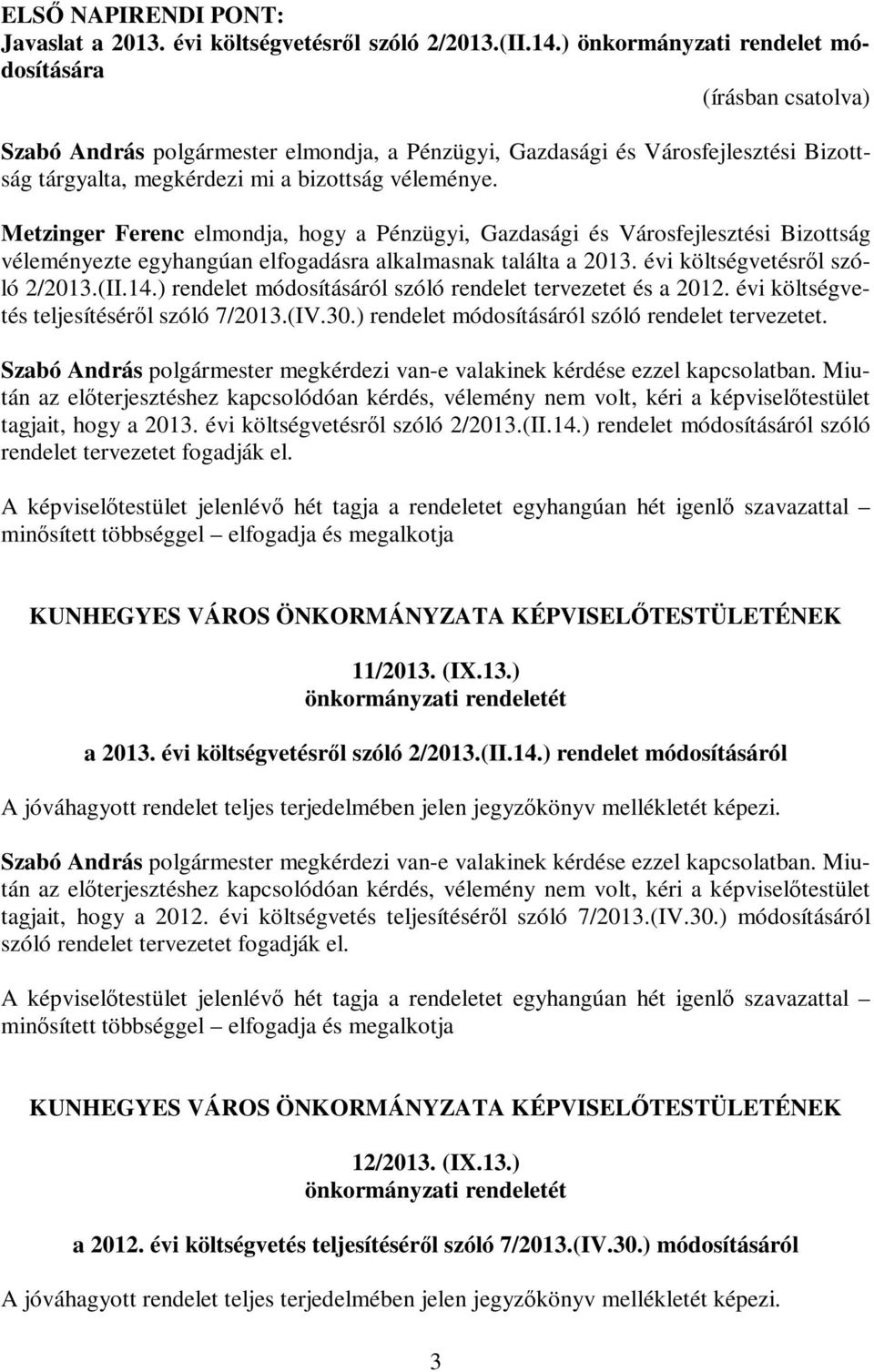 ELSŐ NAPIRENDI PONT:
Javaslat a 2013. évi költségvetésről szóló 2/2013.(II.14.) önkormányzati rendelet módosítására

(írásban csatolva)

Szabó András polgármester elmondja, a Pénzügyi, Gazdasági és Városfejlesztési Bizottság tárgyalta, megkérdezi mi a bizottság véleménye.

Metzinger Ferenc elmondja, hogy a Pénzügyi, Gazdasági és Városfejlesztési Bizottság véleményezte egyhangúan elfogadásra alkalmasnak találta a 2013. évi költségvetésről szóló 2/2013.(II.14.) rendelet módosításáról szóló rendelet tervezetet és a 2012. évi költségvetés teljesítéséről szóló 7/2013.(IV.30.) rendelet módosításáról szóló rendelet tervezetet.

Szabó András polgármester megkérdezi van-e valakinek kérdése ezzel kapcsolatban. Miután az előterjesztéshez kapcsolódóan kérdés, vélemény nem volt, kéri a képviselőtestület tagjait, hogy a 2013. évi költségvetésről szóló 2/2013.(II.14.) rendelet módosításáról szóló rendelet tervezetet fogadják el.

A képviselőtestület jelenlévő hét tagja a rendeletet egyhangúan hét igenlő szavazattal – minősített többséggel – elfogadja és megalkotja

KUNHEGYES VÁROS ÖNKORMÁNYZATA KÉPVISELŐTESTÜLETÉNEK

11/2013. (IX.13.)
önkormányzati rendeletét

a 2013. évi költségvetésről szóló 2/2013.(II.14.) rendelet módosításáról

A jóváhagyott rendelet teljes terjedelmében jelen jegyzőkönyv mellékletét képezi.

Szabó András polgármester megkérdezi van-e valakinek kérdése ezzel kapcsolatban. Miután az előterjesztéshez kapcsolódóan kérdés, vélemény nem volt, kéri a képviselőtestület tagjait, hogy a 2012. évi költségvetés teljesítéséről szóló 7/2013.(IV.30.) módosításáról szóló rendelet tervezetet fogadják el.

A képviselőtestület jelenlévő hét tagja a rendeletet egyhangúan hét igenlő szavazattal – minősített többséggel – elfogadja és megalkotja

KUNHEGYES VÁROS ÖNKORMÁNYZATA KÉPVISELŐTESTÜLETÉNEK

12/2013. (IX.13.)
önkormányzati rendeletét

a 2012. évi költségvetés teljesítéséről szóló 7/2013.(IV.30.) módosításáról

A jóváhagyott rendelet teljes terjedelmében jelen jegyzőkönyv mellékletét képezi.

3